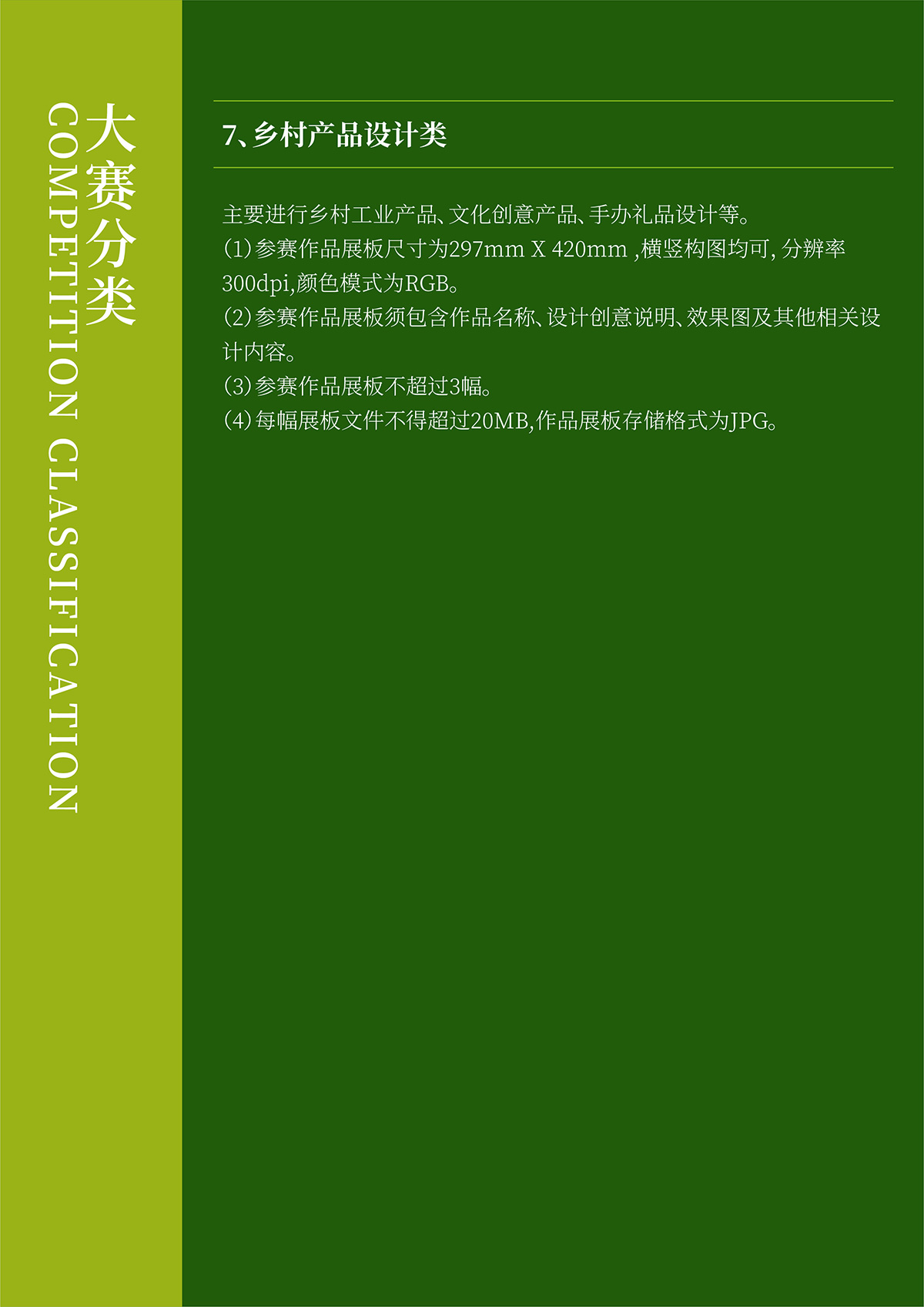 大赛分类
COMPETITION CLASSIFICATION

7、乡村产品设计类

主要进行乡村工业产品、文化创意产品、手办礼品设计等。
(1)参赛作品展板尺寸为297mm X 420mm ,横竖构图均可, 分辨率300dpi,颜色模式为RGB。
(2)参赛作品展板须包含作品名称、设计创意说明、效果图及其他相关设计内容。
(3)参赛作品展板不超过3幅。
(4)每幅展板文件不得超过20MB,作品展板存储格式为JPG。